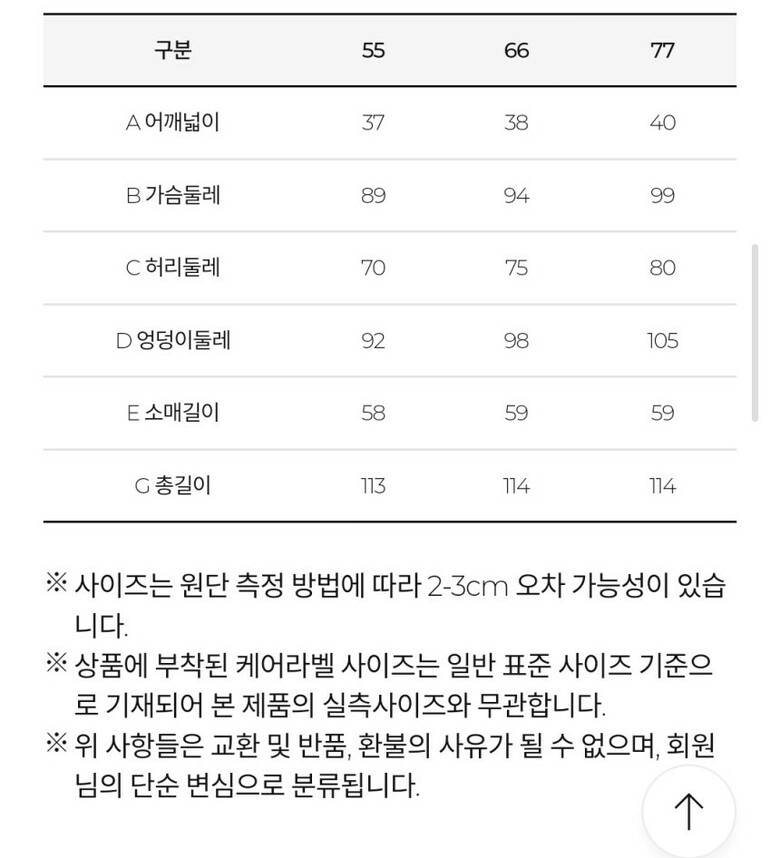 | 구분 | 55 | 66 | 77 |
|---|---|---|---|
| A 어깨넓이 | 37 | 38 | 40 |
| B 가슴둘레 | 89 | 94 | 99 |
| C 허리둘레 | 70 | 75 | 80 |
| D 엉덩이둘레 | 92 | 98 | 105 |
| E 소매길이 | 58 | 59 | 59 |
| G 총길이 | 113 | 114 | 114 |

※ 사이즈는 원단 측정 방법에 따라 2-3cm 오차 가능성이 있습니다.
※ 상품에 부착된 케어라벨 사이즈는 일반 표준 사이즈 기준으로 기재되어 본 제품의 실측사이즈와 무관합니다.
※ 위 사항들은 교환 및 반품, 환불의 사유가 될 수 없으며, 회원님의 단순 변심으로 분류됩니다.